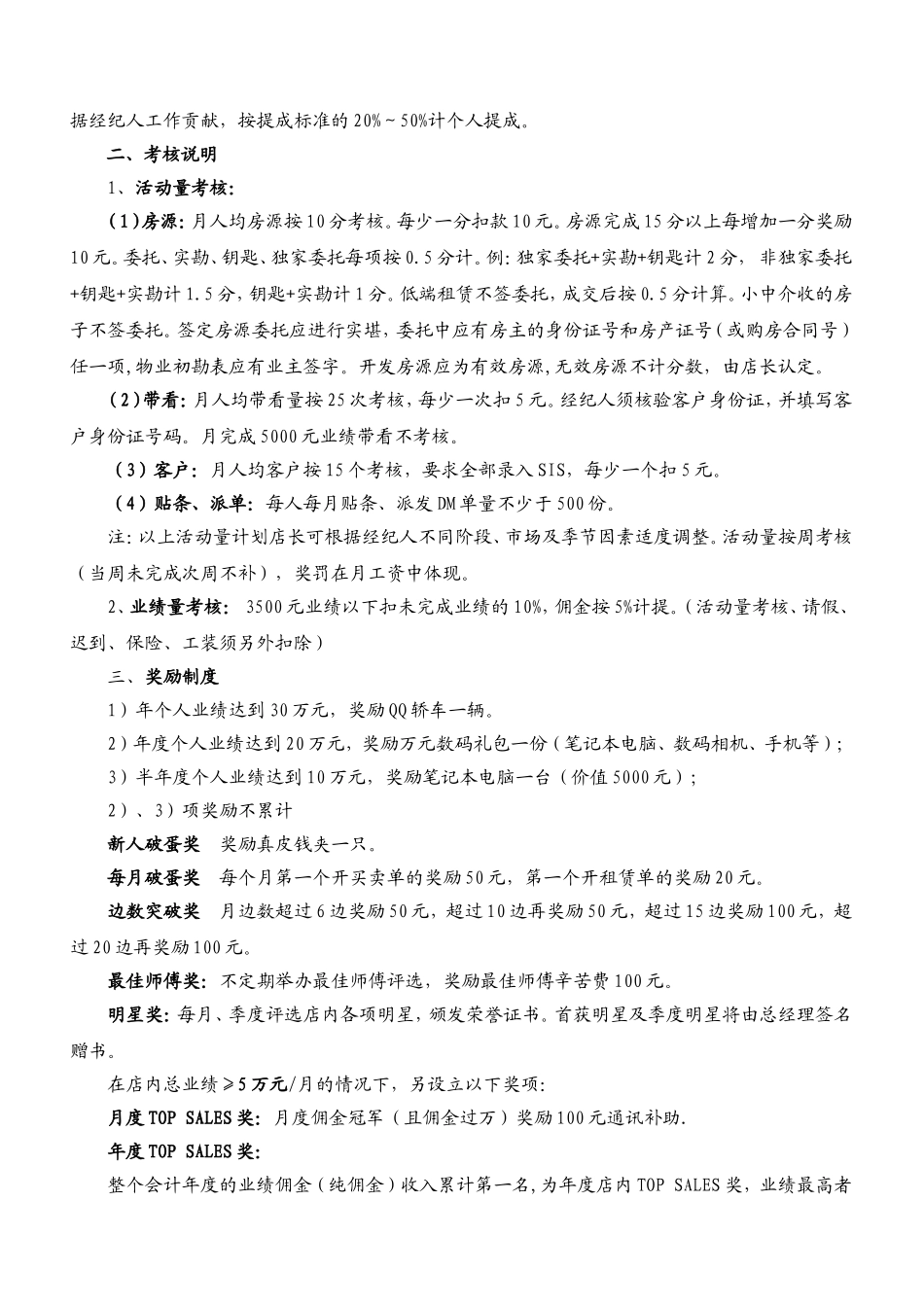 据经纪人工作贡献，按提成标准的20%～50%计个人提成。

二、考核说明

1、活动量考核：

（1）房源：月人均房源按10分考核。每少一分扣款10元。房源完成15分以上每增加一分奖励10元。委托、实勘、钥匙、独家委托每项按0.5分计。例：独家委托+实勘+钥匙计2分，非独家委托+钥匙+实勘计1.5分，钥匙+实勘计1分。低端租赁不签委托，成交后按0.5分计算。小中介收的房子不签委托。签定房源委托应进行实堪，委托中应有房主的身份证号和房产证号（或购房合同号）任一项，物业初勘表应有业主签字。开发房源应为有效房源，无效房源不计分数，由店长认定。

（2）带看：月人均带看量按25次考核，每少一次扣5元。经纪人须核验客户身份证，并填写客户身份证号码。月完成5000元业绩带看不考核。

（3）客户：月人均客户按15个考核，要求全部录入SIS，每少一个扣5元。

（4）贴条、派单：每人每月贴条、派发DM单量不少于500份。

注：以上活动量计划店长可根据经纪人不同阶段、市场及季节因素适度调整。活动量按周考核（当周未完成次周不补），奖罚在月工资中体现。

2、业绩量考核：3500元业绩以下扣未完成业绩的10%，佣金按5%计提。（活动量考核、请假、迟到、保险、工装须另外扣除）

三、奖励制度

1）年个人业绩达到30万元，奖励QQ轿车一辆。

2）年度个人业绩达到20万元，奖励万元数码礼包一份（笔记本电脑、数码相机、手机等）；

3）半年度个人业绩达到10万元，奖励笔记本电脑一台（价值5000元）；

2）、3）项奖励不累计

新人破蛋奖　奖励真皮钱夹一只。

每月破蛋奖　每个月第一个开买卖单的奖励50元，第一个开租赁单的奖励20元。

边数突破奖　月边数超过6边奖励50元，超过10边再奖励50元，超过15边奖励100元，超过20边再奖励100元。

最佳师傅奖：不定期举办最佳师傅评选，奖励最佳师傅辛苦费100元。

明星奖：每月、季度评选店内各项明星，颁发荣誉证书。首获明星及季度明星将由总经理签名赠书。

在店内总业绩≥5万元/月的情况下，另设立以下奖项：

月度TOP SALES奖：月度佣金冠军（且佣金过万）奖励100元通讯补助.

年度TOP SALES奖：

整个会计年度的业绩佣金（纯佣金）收入累计第一名，为年度店内TOP SALES奖，业绩最高者